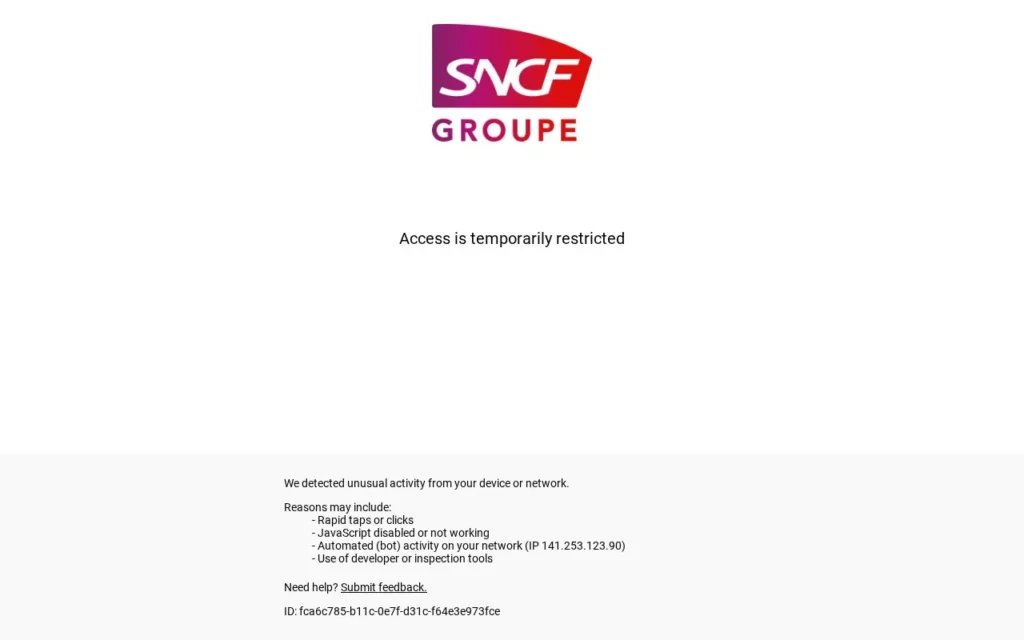 SNCF
GROUPE

Access is temporarily restricted

We detected unusual activity from your device or network.

Reasons may include:
- Rapid taps or clicks
- JavaScript disabled or not working
- Automated (bot) activity on your network (IP 141.253.123.90)
- Use of developer or inspection tools

Need help? Submit feedback.

ID: fca6c785-b11c-0e7f-d31c-f64e3e973fce